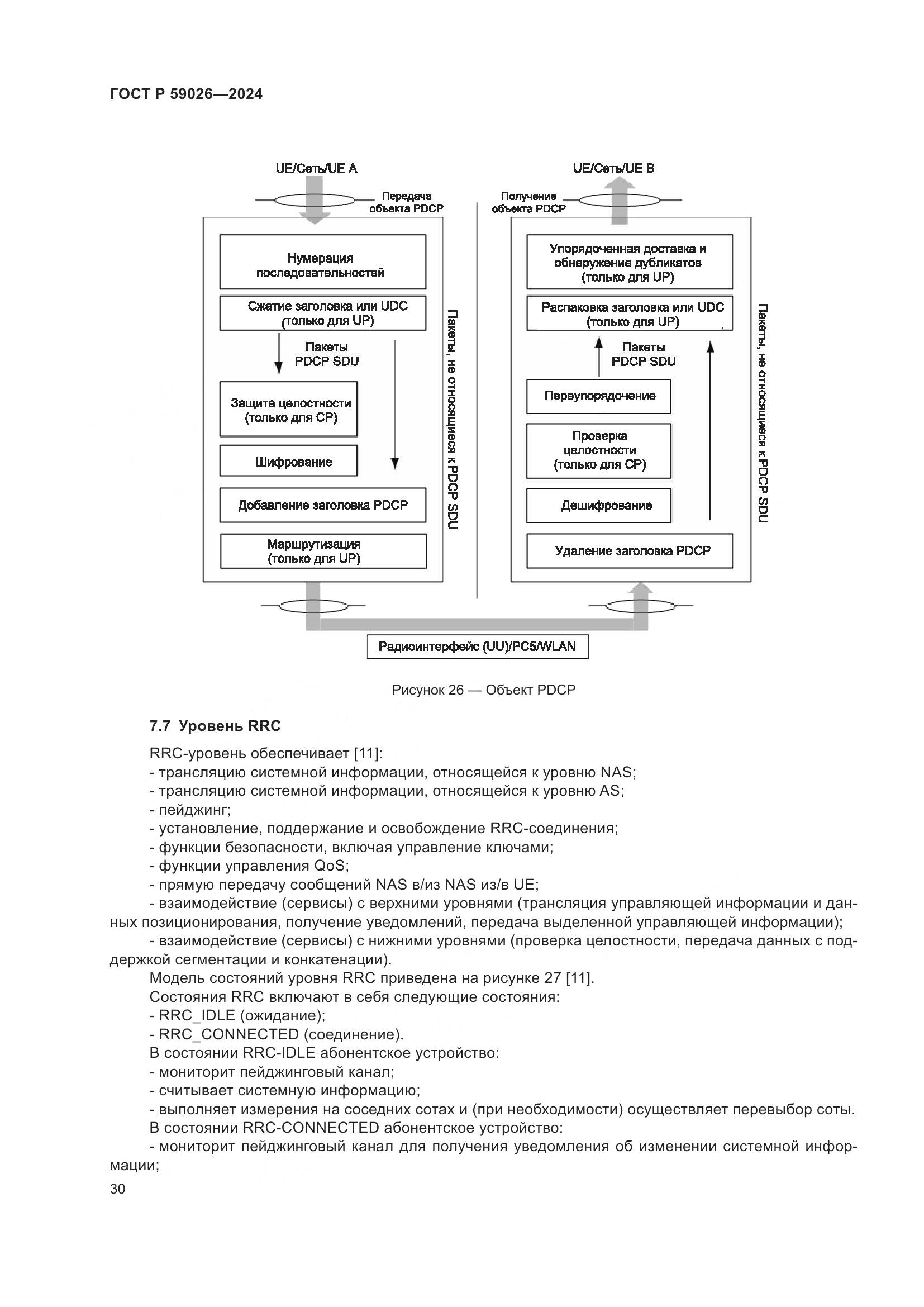 ГОСТ Р 59026—2024

UE/Сеть/UE A

Передача объекта PDCP

Нумерация последовательностей

Сжатие заголовка или UDC (только для UP)

Пакеты PDCP SDU

Защита целостности (только для CP)

Шифрование

Добавление заголовка PDCP

Маршрутизация (только для UP)

Пакеты, не относящиеся к PDCP SDU

UE/Сеть/UE B

Получение объекта PDCP

Упорядоченная доставка и обнаружение дубликатов (только для UP)

Распаковка заголовка или UDC (только для UP)

Пакеты PDCP SDU

Переупорядочение

Проверка целостности (только для CP)

Дешифрование

Удаление заголовка PDCP

Пакеты, не относящиеся к PDCP SDU

Радиоинтерфейс (UU)/PC5/WLAN

Рисунок 26 — Объект PDCP

7.7 Уровень RRC

RRC-уровень обеспечивает [11]:
- трансляцию системной информации, относящейся к уровню NAS;
- трансляцию системной информации, относящейся к уровню AS;
- пейджинг;
- установление, поддержание и освобождение RRC-соединения;
- функции безопасности, включая управление ключами;
- функции управления QoS;
- прямую передачу сообщений NAS в/из NAS из/в UE;
- взаимодействие (сервисы) с верхними уровнями (трансляция управляющей информации и данных позиционирования, получение уведомлений, передача выделенной управляющей информации);
- взаимодействие (сервисы) с нижними уровнями (проверка целостности, передача данных с поддержкой сегментации и конкатенации).
Модель состояний уровня RRC приведена на рисунке 27 [11].
Состояния RRC включают в себя следующие состояния:
- RRC_IDLE (ожидание);
- RRC_CONNECTED (соединение).
В состоянии RRC-IDLE абонентское устройство:
- мониторит пейджинговый канал;
- считывает системную информацию;
- выполняет измерения на соседних сотах и (при необходимости) осуществляет перевыбор соты.
В состоянии RRC-CONNECTED абонентское устройство:
- мониторит пейджинговый канал для получения уведомления об изменении системной информации;

30